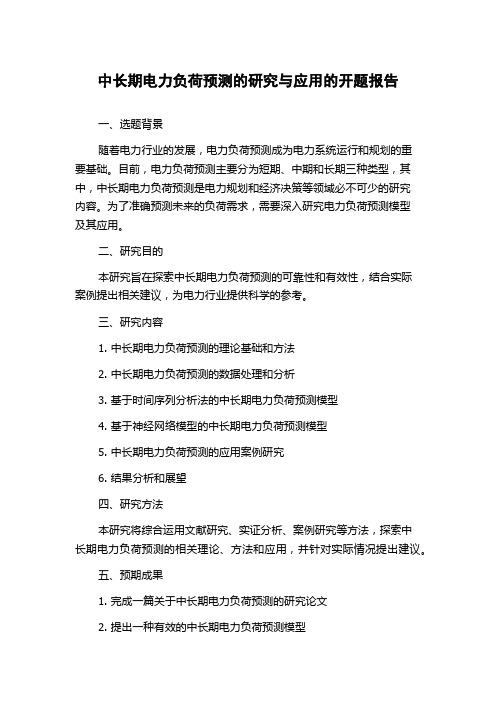 中长期电力负荷预测的研究与应用的开题报告

一、选题背景

随着电力行业的发展，电力负荷预测成为电力系统运行和规划的重要基础。目前，电力负荷预测主要分为短期、中期和长期三种类型，其中，中长期电力负荷预测是电力规划和经济决策等领域必不可少的研究内容。为了准确预测未来的负荷需求，需要深入研究电力负荷预测模型及其应用。

二、研究目的

本研究旨在探索中长期电力负荷预测的可靠性和有效性，结合实际案例提出相关建议，为电力行业提供科学的参考。

三、研究内容

1. 中长期电力负荷预测的理论基础和方法

2. 中长期电力负荷预测的数据处理和分析

3. 基于时间序列分析法的中长期电力负荷预测模型

4. 基于神经网络模型的中长期电力负荷预测模型

5. 中长期电力负荷预测的应用案例研究

6. 结果分析和展望

四、研究方法

本研究将综合运用文献研究、实证分析、案例研究等方法，探索中长期电力负荷预测的相关理论、方法和应用，并针对实际情况提出建议。

五、预期成果

1. 完成一篇关于中长期电力负荷预测的研究论文

2. 提出一种有效的中长期电力负荷预测模型